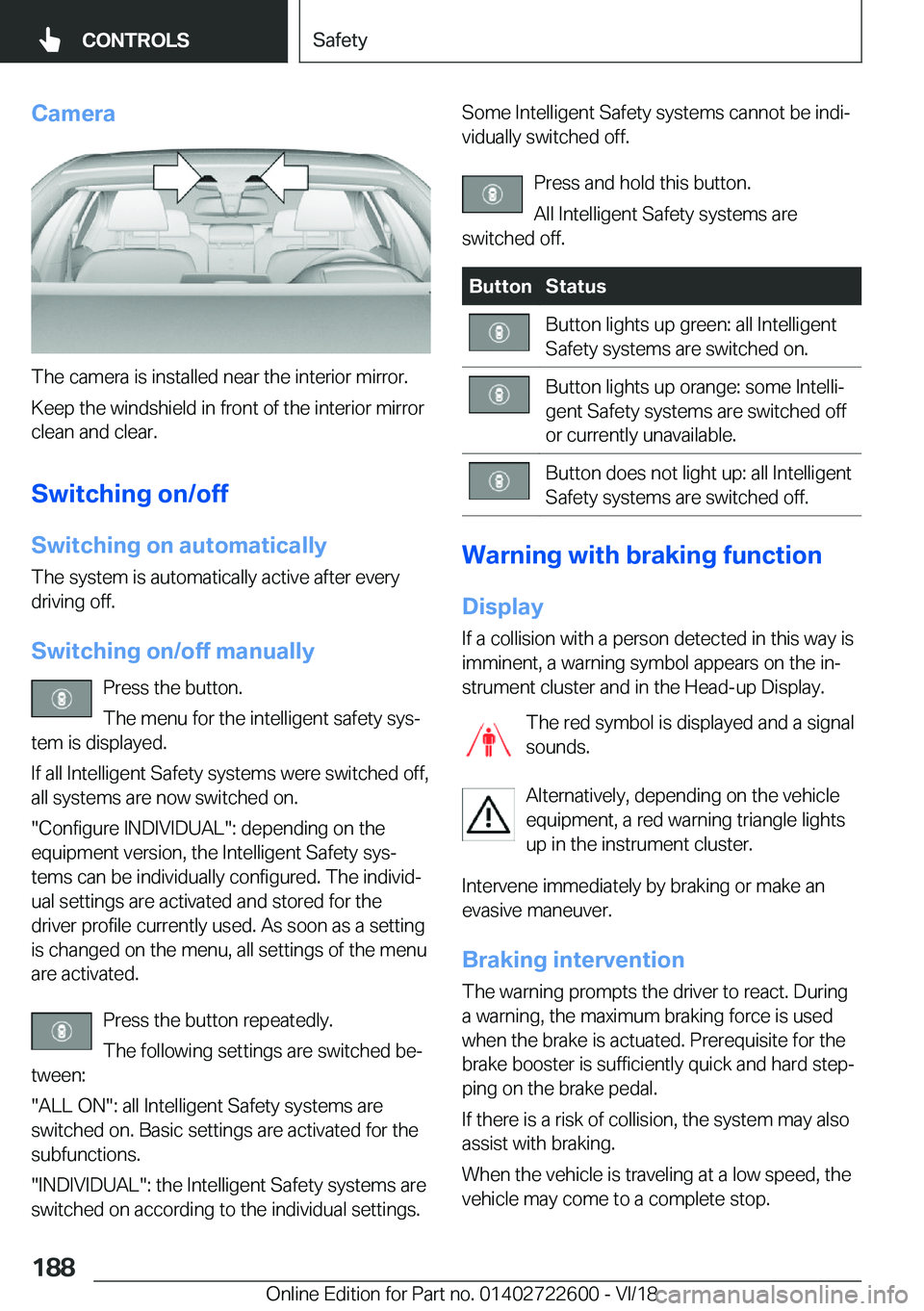 CONTROLS

Safety

Camera

The camera is installed near the interior mirror.

Keep the windshield in front of the interior mirror clean and clear.

Switching on/off

Switching on automatically

The system is automatically active after every driving off.

Switching on/off manually

Press the button.

The menu for the intelligent safety system is displayed.

If all Intelligent Safety systems were switched off, all systems are now switched on.

"Configure INDIVIDUAL": depending on the equipment version, the Intelligent Safety systems can be individually configured. The individual settings are activated and stored for the driver profile currently used. As soon as a setting is changed on the menu, all settings of the menu are activated.

Press the button repeatedly.

The following settings are switched between:

"ALL ON": all Intelligent Safety systems are switched on. Basic settings are activated for the subfunctions.

"INDIVIDUAL": the Intelligent Safety systems are switched on according to the individual settings.

Some Intelligent Safety systems cannot be individually switched off.

Press and hold this button.

All Intelligent Safety systems are switched off.

| Button | Status |
|---|---|
|  | Button lights up green: all Intelligent Safety systems are switched on. |
|  | Button lights up orange: some Intelligent Safety systems are switched off or currently unavailable. |
|  | Button does not light up: all Intelligent Safety systems are switched off. |

Warning with braking function

Display

If a collision with a person detected in this way is imminent, a warning symbol appears on the instrument cluster and in the Head-up Display.

The red symbol is displayed and a signal sounds.

Alternatively, depending on the vehicle equipment, a red warning triangle lights up in the instrument cluster.

Intervene immediately by braking or make an evasive maneuver.

Braking intervention

The warning prompts the driver to react. During a warning, the maximum braking force is used when the brake is actuated. Prerequisite for the brake booster is sufficiently quick and hard stepping on the brake pedal.

If there is a risk of collision, the system may also assist with braking.

When the vehicle is traveling at a low speed, the vehicle may come to a complete stop.

188

Online Edition for Part no. 01402722600 - VI/18

carmanualsonline.info